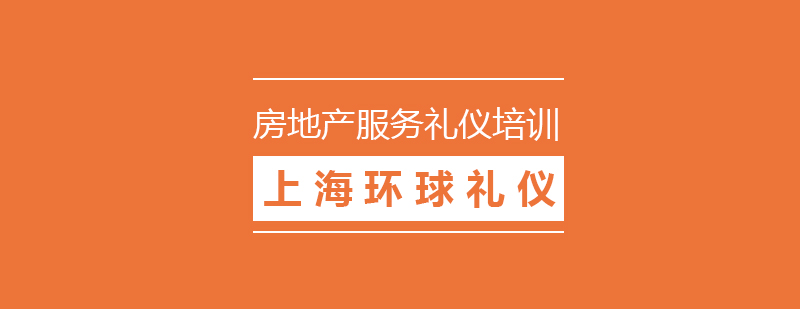 房地产服务礼仪培训

上海环球礼仪